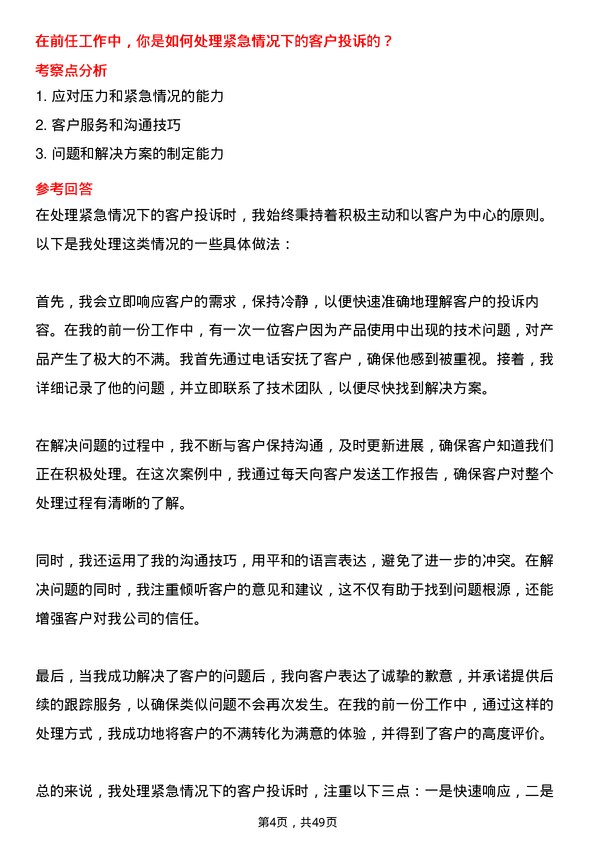 在前任工作中，你是如何处理紧急情况下的客户投诉的？

考察点分析

1. 应对压力和紧急情况的能力

2. 客户服务和沟通技巧

3. 问题和解决方案的制定能力

参考回答

在处理紧急情况下的客户投诉时，我始终秉持着积极主动和以客户为中心的原则。以下是我处理这类情况的一些具体做法：

首先，我会立即响应客户的需求，保持冷静，以便快速准确地理解客户的投诉内容。在我的前一份工作中，有一次一位客户因为产品使用中出现的技术问题，对产品产生了极大的不满。我首先通过电话安抚了客户，确保他感到被重视。接着，我详细记录了他的问题，并立即联系了技术团队，以便尽快找到解决方案。

在解决问题的过程中，我不断与客户保持沟通，及时更新进展，确保客户知道我们正在积极处理。在这次案例中，我通过每天向客户发送工作报告，确保客户对整个处理过程有清晰的了解。

同时，我还运用了我的沟通技巧，用平和的语言表达，避免了进一步的冲突。在解决问题的同时，我注重倾听客户的意见和建议，这不仅有助于找到问题根源，还能增强客户对我公司的信任。

最后，当我成功解决了客户的问题后，我向客户表达了诚挚的歉意，并承诺提供后续的跟踪服务，以确保类似问题不会再次发生。在我的前一份工作中，通过这样的处理方式，我成功地将客户的不满转化为满意的体验，并得到了客户的高度评价。

总的来说，我处理紧急情况下的客户投诉时，注重以下三点：一是快速响应，二是

第4页，共49页